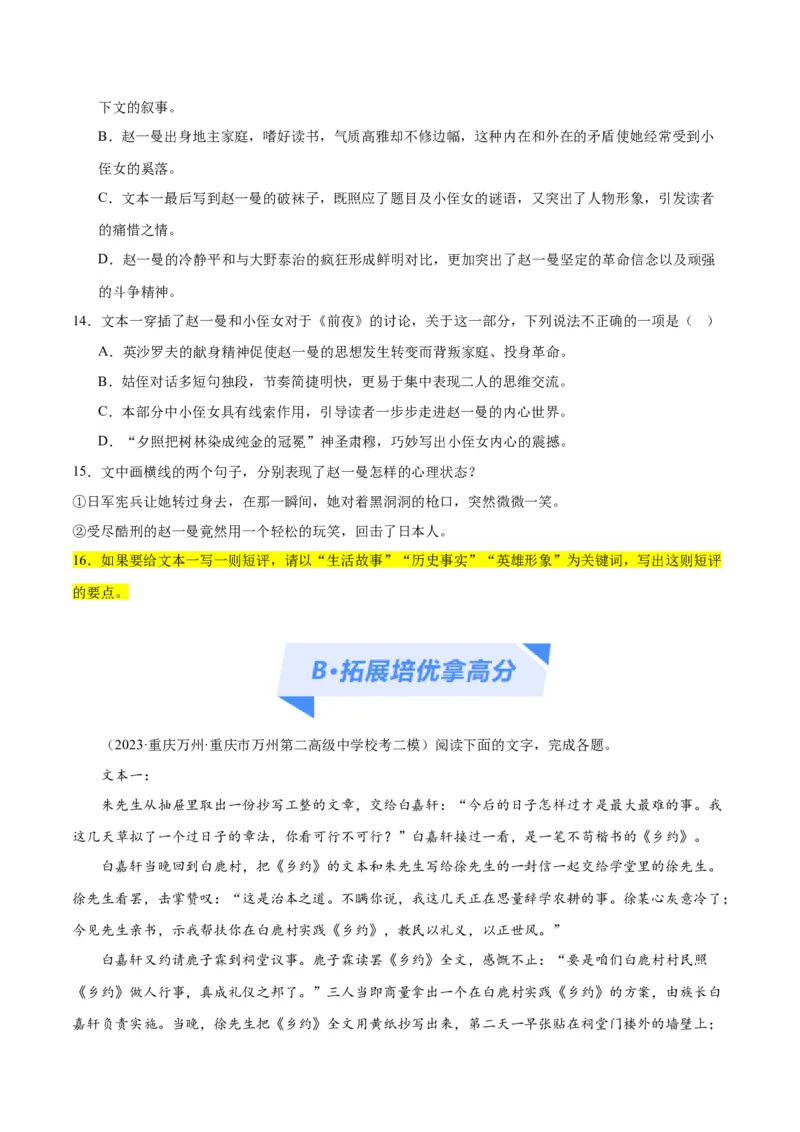 下文的叙事。

B．赵一曼出身地主家庭，嗜好读书，气质高雅却不修边幅，这种内在和外在的矛盾使她经常受到小侄女的奚落。

C．文本一最后写到赵一曼的破袜子，既照应了题目及小侄女的谜语，又突出了人物形象，引发读者的痛惜之情。

D．赵一曼的冷静平和与大野泰治的疯狂形成鲜明对比，更加突出了赵一曼坚定的革命信念以及顽强的斗争精神。

14．文本一穿插了赵一曼和小侄女对于《前夜》的讨论，关于这一部分，下列说法不正确的一项是（ ）

A．英沙罗夫的献身精神促使赵一曼的思想发生转变而背叛家庭、投身革命。

B．姑侄对话多短句独段，节奏简捷明快，更易于集中表现二人的思维交流。

C．本部分中小侄女具有线索作用，引导读者一步步走进赵一曼的内心世界。

D．“夕照把树林染成纯金的冠冕”神圣肃穆，巧妙写出小侄女内心的震撼。

15．文中画横线的两个句子，分别表现了赵一曼怎样的心理状态？

①日军宪兵让她转过身去，在那一瞬间，她对着黑洞洞的枪口，突然微微一笑。

②受尽酷刑的赵一曼竟然用一个轻松的玩笑，回击了日本人。

16．如果要给文本一写一则短评，请以“生活故事”“历史事实”“英雄形象”为关键词，写出这则短评的要点。

B·拓展培优拿高分

（2023·重庆万州·重庆市万州第二高级中学校考二模）阅读下面的文字，完成各题。

文本一：

朱先生从抽屉里取出一份抄写工整的文章，交给白嘉轩：“今后的日子怎样过才是最大最难的事。我这几天草拟了一个过日子的章法，你看可行不可行？”白嘉轩接过一看，是一笔不苟楷书的《乡约》。

白嘉轩当晚回到白鹿村，把《乡约》的文本和朱先生写给徐先生的一封信一起交给学堂里的徐先生。徐先生看罢，击掌赞叹：“这是治本之道。不瞒你说，我这几天正在思量辞学农耕的事。徐某心灰意冷了；今见先生亲书，示我帮扶你在白鹿村实践《乡约》，教民以礼义，以正世风。”

白嘉轩又约请鹿子霖到祠堂议事。鹿子霖读罢《乡约》全文，感慨不止：“要是咱们白鹿村村民照《乡约》做人行事，真成礼仪之邦了。”三人当即商量拿出一个在白鹿村实践《乡约》的方案，由族长白嘉轩负责实施。当晚，徐先生把《乡约》全文用黄纸抄写出来，第二天一早张贴在祠堂门楼外的墙壁上；